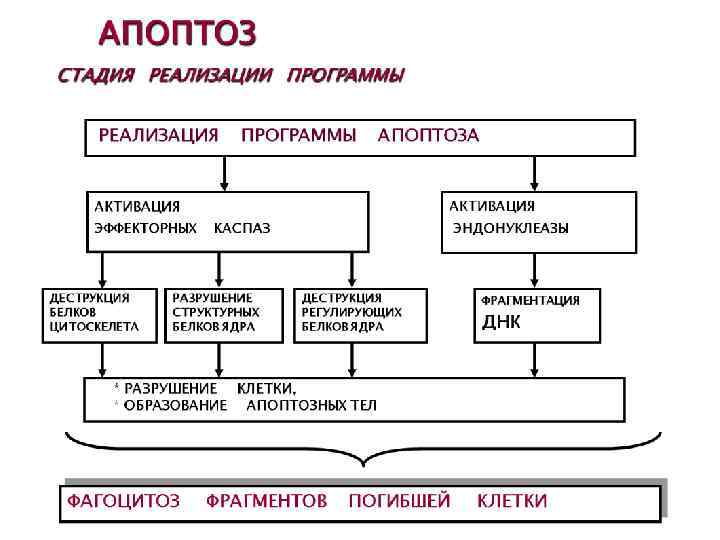 АПОПТОЗ

СТАДИЯ РЕАЛИЗАЦИИ ПРОГРАММЫ

РЕАЛИЗАЦИЯ ПРОГРАММЫ АПОПТОЗА

АКТИВАЦИЯ ЭФФЕКТОРНЫХ КАСПАЗ

АКТИВАЦИЯ ЭНДОНУКЛЕАЗЫ

ДЕСТРУКЦИЯ БЕЛКОВ ЦИТОСКЕЛЕТА

РАЗРУШЕНИЕ СТРУКТУРНЫХ БЕЛКОВ ЯДРА

ДЕСТРУКЦИЯ РЕГУЛИРУЮЩИХ БЕЛКОВ ЯДРА

ФРАГМЕНТАЦИЯ ДНК

* РАЗРУШЕНИЕ КЛЕТКИ,
* ОБРАЗОВАНИЕ АПОПТОЗНЫХ ТЕЛ

ФАГОЦИТОЗ ФРАГМЕНТОВ ПОГИБШЕЙ КЛЕТКИ